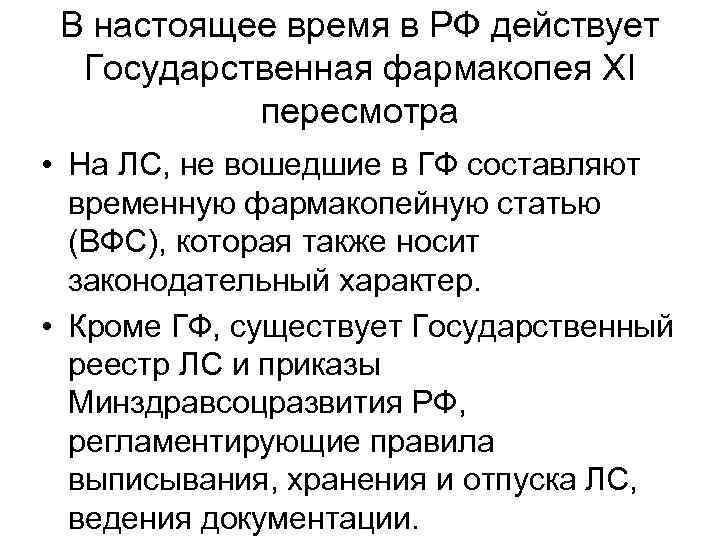 В настоящее время в РФ действует Государственная фармакопея XI пересмотра

• На ЛС, не вошедшие в ГФ составляют временную фармакопейную статью (ВФС), которая также носит законодательный характер.

• Кроме ГФ, существует Государственный реестр ЛС и приказы Минздравсоцразвития РФ, регламентирующие правила выписывания, хранения и отпуска ЛС, ведения документации.